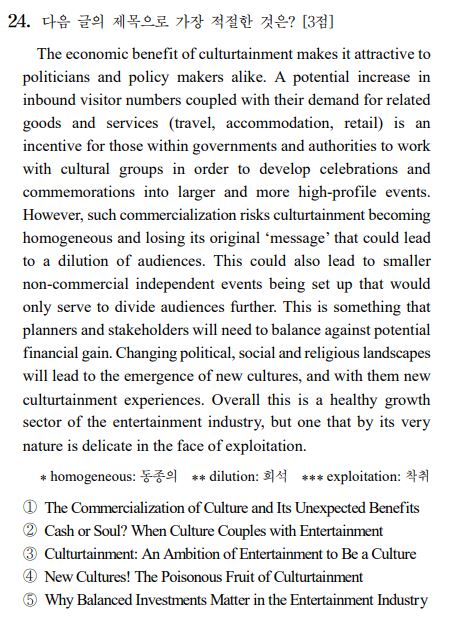 24. 다음 글의 제목으로 가장 적절한 것은? [3점]

The economic benefit of culturtainment makes it attractive to politicians and policy makers alike. A potential increase in inbound visitor numbers coupled with their demand for related goods and services (travel, accommodation, retail) is an incentive for those within governments and authorities to work with cultural groups in order to develop celebrations and commemorations into larger and more high-profile events. However, such commercialization risks culturtainment becoming homogeneous and losing its original ‘message’ that could lead to a dilution of audiences. This could also lead to smaller non-commercial independent events being set up that would only serve to divide audiences further. This is something that planners and stakeholders will need to balance against potential financial gain. Changing political, social and religious landscapes will lead to the emergence of new cultures, and with them new culturtainment experiences. Overall this is a healthy growth sector of the entertainment industry, but one that by its very nature is delicate in the face of exploitation.

* homogeneous: 동종의 ** dilution: 희석 *** exploitation: 착취

① The Commercialization of Culture and Its Unexpected Benefits
② Cash or Soul? When Culture Couples with Entertainment
③ Culturtainment: An Ambition of Entertainment to Be a Culture
④ New Cultures! The Poisonous Fruit of Culturtainment
⑤ Why Balanced Investments Matter in the Entertainment Industry